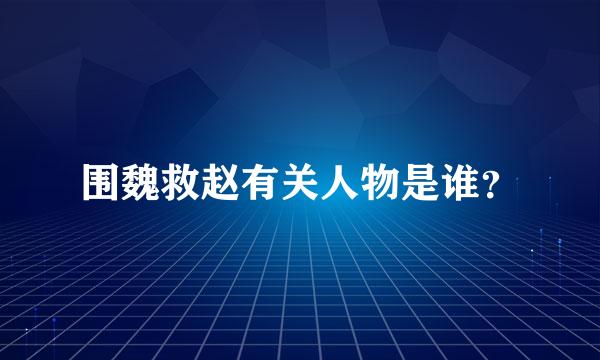 围魏救赵有关人物是谁？